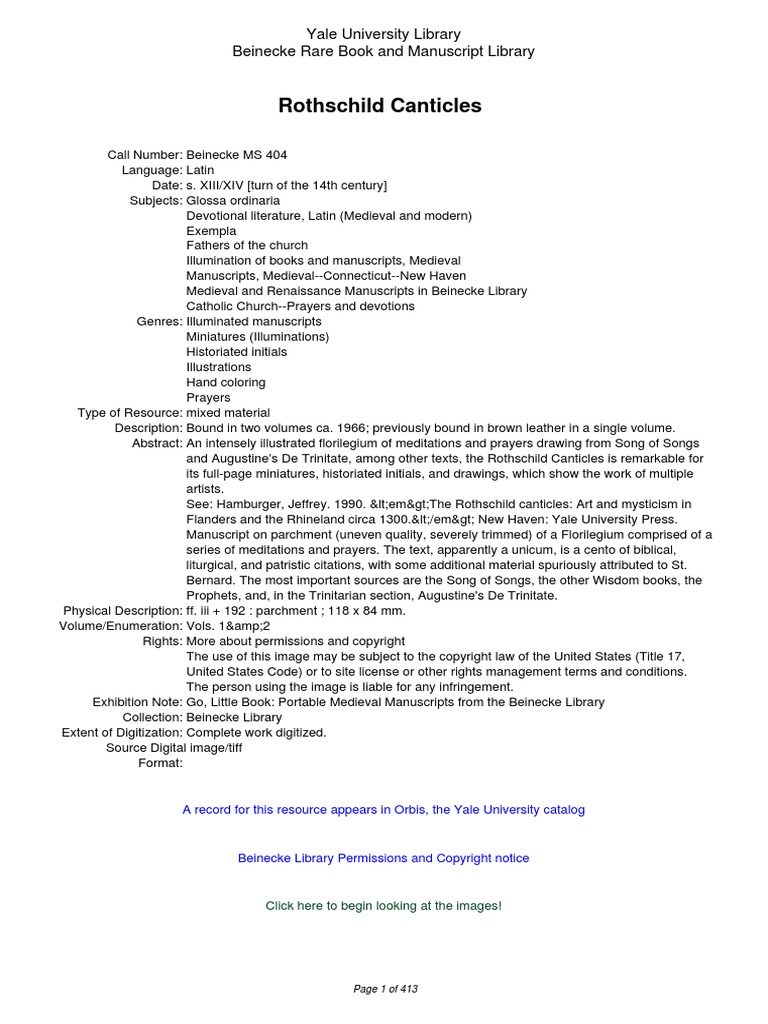 Yale University Library
Beinecke Rare Book and Manuscript Library

Rothschild Canticles

Call Number: Beinecke MS 404
Language: Latin
Date: s. XIII/XIV [turn of the 14th century]
Subjects: Glossa ordinaria
Devotional literature, Latin (Medieval and modern)
Exempla
Fathers of the church
Illumination of books and manuscripts, Medieval
Manuscripts, Medieval--Connecticut--New Haven
Medieval and Renaissance Manuscripts in Beinecke Library
Catholic Church--Prayers and devotions
Genres: Illuminated manuscripts
Miniatures (Illuminations)
Historiated initials
Illustrations
Hand coloring
Prayers
Type of Resource: mixed material
Description: Bound in two volumes ca. 1966; previously bound in brown leather in a single volume.
Abstract: An intensely illustrated florilegium of meditations and prayers drawing from Song of Songs and Augustine's De Trinitate, among other texts, the Rothschild Canticles is remarkable for its full-page miniatures, historiated initials, and drawings, which show the work of multiple artists.
See: Hamburger, Jeffrey. 1990. &lt;em&gt;The Rothschild canticles: Art and mysticism in Flanders and the Rhineland circa 1300.&lt;/em&gt; New Haven: Yale University Press.
Manuscript on parchment (uneven quality, severely trimmed) of a Florilegium comprised of a series of meditations and prayers. The text, apparently a unicum, is a cento of biblical, liturgical, and patristic citations, with some additional material spuriously attributed to St. Bernard. The most important sources are the Song of Songs, the other Wisdom books, the Prophets, and, in the Trinitarian section, Augustine's De Trinitate.
Physical Description: ff. iii + 192 : parchment ; 118 x 84 mm.
Volume/Enumeration: Vols. 1&amp;2
Rights: More about permissions and copyright
The use of this image may be subject to the copyright law of the United States (Title 17, United States Code) or to site license or other rights management terms and conditions. The person using the image is liable for any infringement.
Exhibition Note: Go, Little Book: Portable Medieval Manuscripts from the Beinecke Library
Collection: Beinecke Library
Extent of Digitization: Complete work digitized.
Source Digital Format: image/tiff

A record for this resource appears in Orbis, the Yale University catalog

Beinecke Library Permissions and Copyright notice

Click here to begin looking at the images!

Page 1 of 413